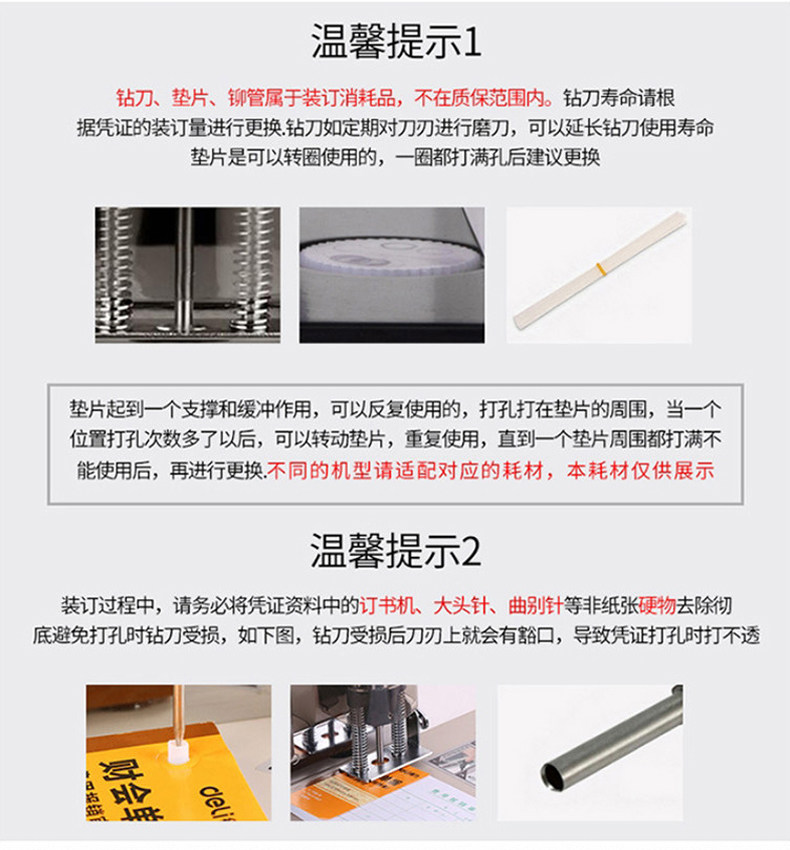 温馨提示1

钻刀、垫片、铆管属于装订消耗品，不在质保范围内。钻刀寿命请根据凭证的装订量进行更换.钻刀如定期对刀刃进行磨刀，可以延长钻刀使用寿命垫片是可以转圈使用的，一圈都打满孔后建议更换

垫片起到一个支撑和缓冲作用，可以反复使用的，打孔打在垫片的周围，当一个位置打孔次数多了以后，可以转动垫片，重复使用，直到一个垫片周围都打满不能使用后，再进行更换.不同的机型请适配对应的耗材，本耗材仅供展示

温馨提示2

装订过程中，请务必将凭证资料中的订书机、大头针、曲别针等非纸张硬物去除彻底避免打孔时钻刀受损，如下图，钻刀受损后刀刃上就会有豁口，导致凭证打孔时打不透

财会
deli